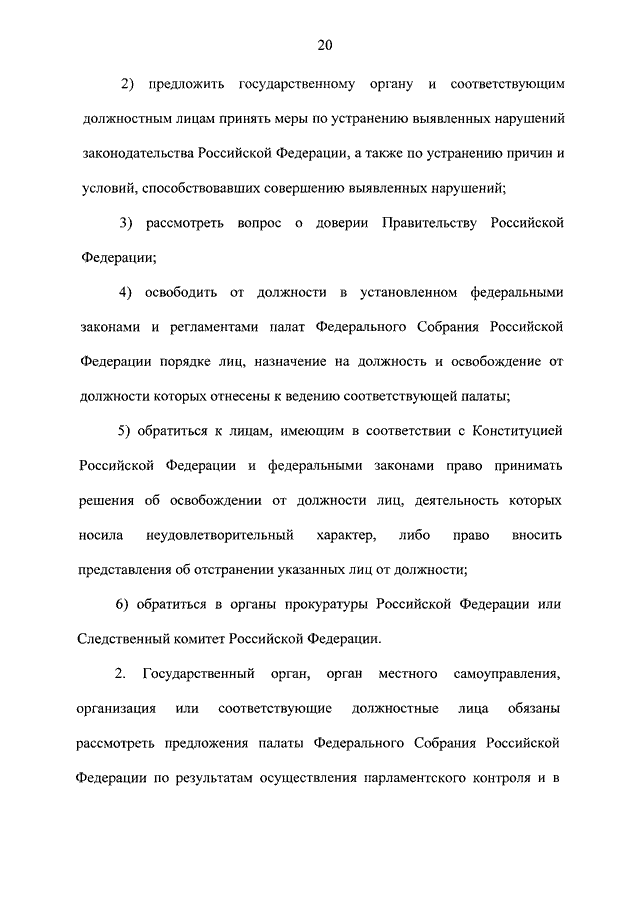 20

2) предложить государственному органу и соответствующим должностным лицам принять меры по устранению выявленных нарушений законодательства Российской Федерации, а также по устранению причин и условий, способствовавших совершению выявленных нарушений;

3) рассмотреть вопрос о доверии Правительству Российской Федерации;

4) освободить от должности в установленном федеральными законами и регламентами палат Федерального Собрания Российской Федерации порядке лиц, назначение на должность и освобождение от должности которых отнесены к ведению соответствующей палаты;

5) обратиться к лицам, имеющим в соответствии с Конституцией Российской Федерации и федеральными законами право принимать решения об освобождении от должности лиц, деятельность которых носила неудовлетворительный характер, либо право вносить представления об отстранении указанных лиц от должности;

6) обратиться в органы прокуратуры Российской Федерации или Следственный комитет Российской Федерации.

2. Государственный орган, орган местного самоуправления, организация или соответствующие должностные лица обязаны рассмотреть предложения палаты Федерального Собрания Российской Федерации по результатам осуществления парламентского контроля и в